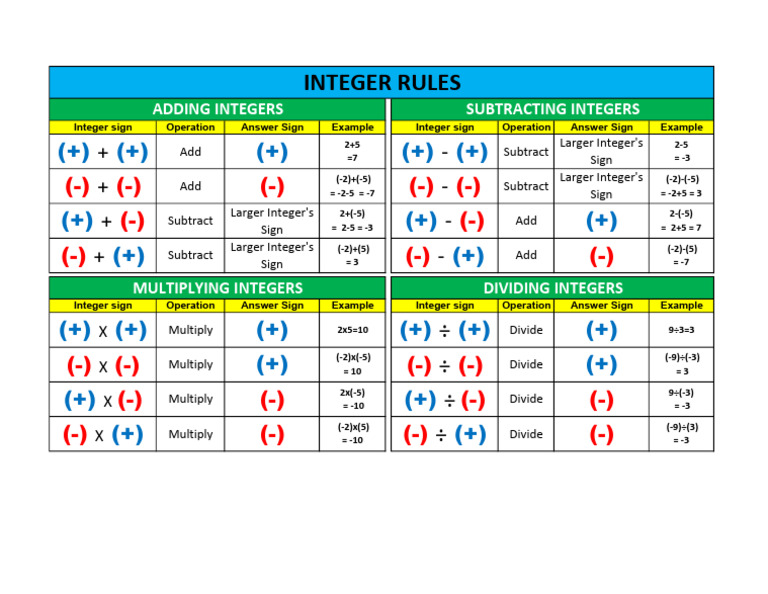 INTEGER RULES

ADDING INTEGERS

| Integer sign | Operation | Answer Sign | Example |
|---|---|---|---|
| (+) + (+) | Add | (+) | 2+5 =7 |
| (-) + (-) | Add | (-) | (-2)+(-5) = -2-5 = -7 |
| (+) + (-) | Subtract | Larger Integer's Sign | 2+(-5) = 2-5 = -3 |
| (-) + (+) | Subtract | Larger Integer's Sign | (-2)+(5) = 3 |

SUBTRACTING INTEGERS

| Integer sign | Operation | Answer Sign | Example |
|---|---|---|---|
| (+) - (+) | Subtract | Larger Integer's Sign | 2-5 = -3 |
| (-) - (-) | Subtract | Larger Integer's Sign | (-2)-(-5) = -2+5 = 3 |
| (+) - (-) | Add | (+) | 2-(-5) = 2+5 = 7 |
| (-) - (+) | Add | (-) | (-2)-(5) = -7 |

MULTIPLYING INTEGERS

| Integer sign | Operation | Answer Sign | Example |
|---|---|---|---|
| (+) x (+) | Multiply | (+) | 2x5=10 |
| (-) x (-) | Multiply | (+) | (-2)x(-5) = 10 |
| (+) x (-) | Multiply | (-) | 2x(-5) = -10 |
| (-) x (+) | Multiply | (-) | (-2)x(5) = -10 |

DIVIDING INTEGERS

| Integer sign | Operation | Answer Sign | Example |
|---|---|---|---|
| (+) ÷ (+) | Divide | (+) | 9÷3=3 |
| (-) ÷ (-) | Divide | (+) | (-9)÷(-3) = 3 |
| (+) ÷ (-) | Divide | (-) | 9÷(-3) = -3 |
| (-) ÷ (+) | Divide | (-) | (-9)÷(3) = -3 |